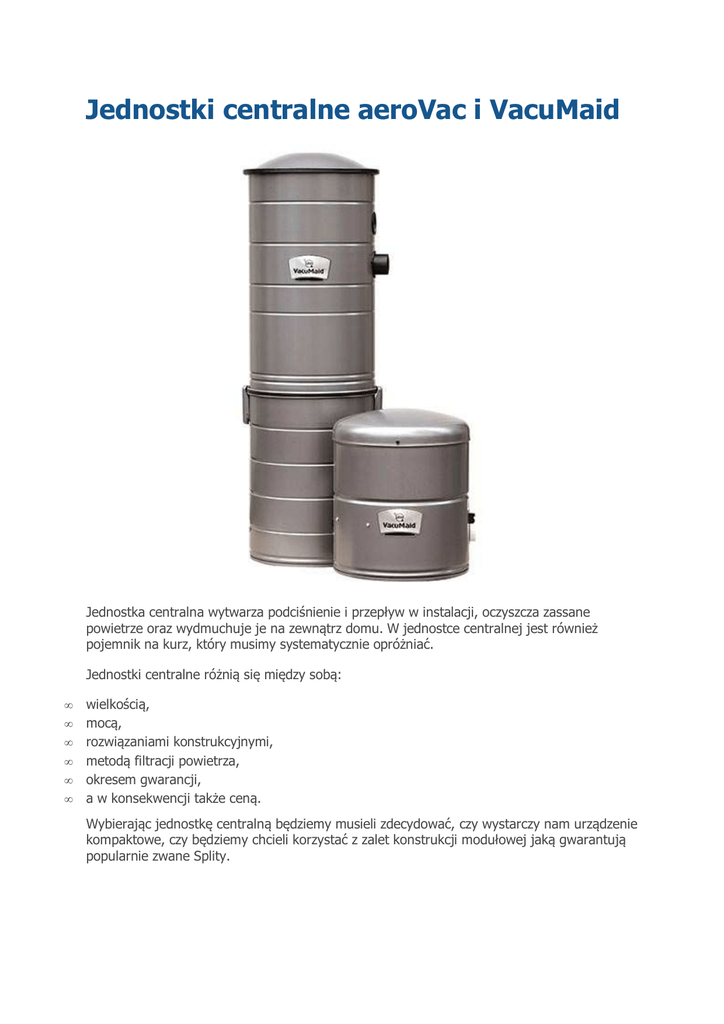 Jednostki centralne aeroVac i VacuMaid

VacuMaid

VacuMaid

Jednostka centralna wytwarza podciśnienie i przepływ w instalacji, oczyszcza zassane powietrze oraz wydmuchuje je na zewnątrz domu. W jednostce centralnej jest również pojemnik na kurz, który musimy systematycznie opróżniać.

Jednostki centralne różnią się między sobą:

∞ wielkością,
∞ mocą,
∞ rozwiązaniami konstrukcyjnymi,
∞ metodą filtracji powietrza,
∞ okresem gwarancji,
∞ a w konsekwencji także ceną.

Wybierając jednostkę centralną będziemy musieli zdecydować, czy wystarczy nam urządzenie kompaktowe, czy będziemy chcieli korzystać z zalet konstrukcji modułowej jaką gwarantują popularnie zwane Splity.